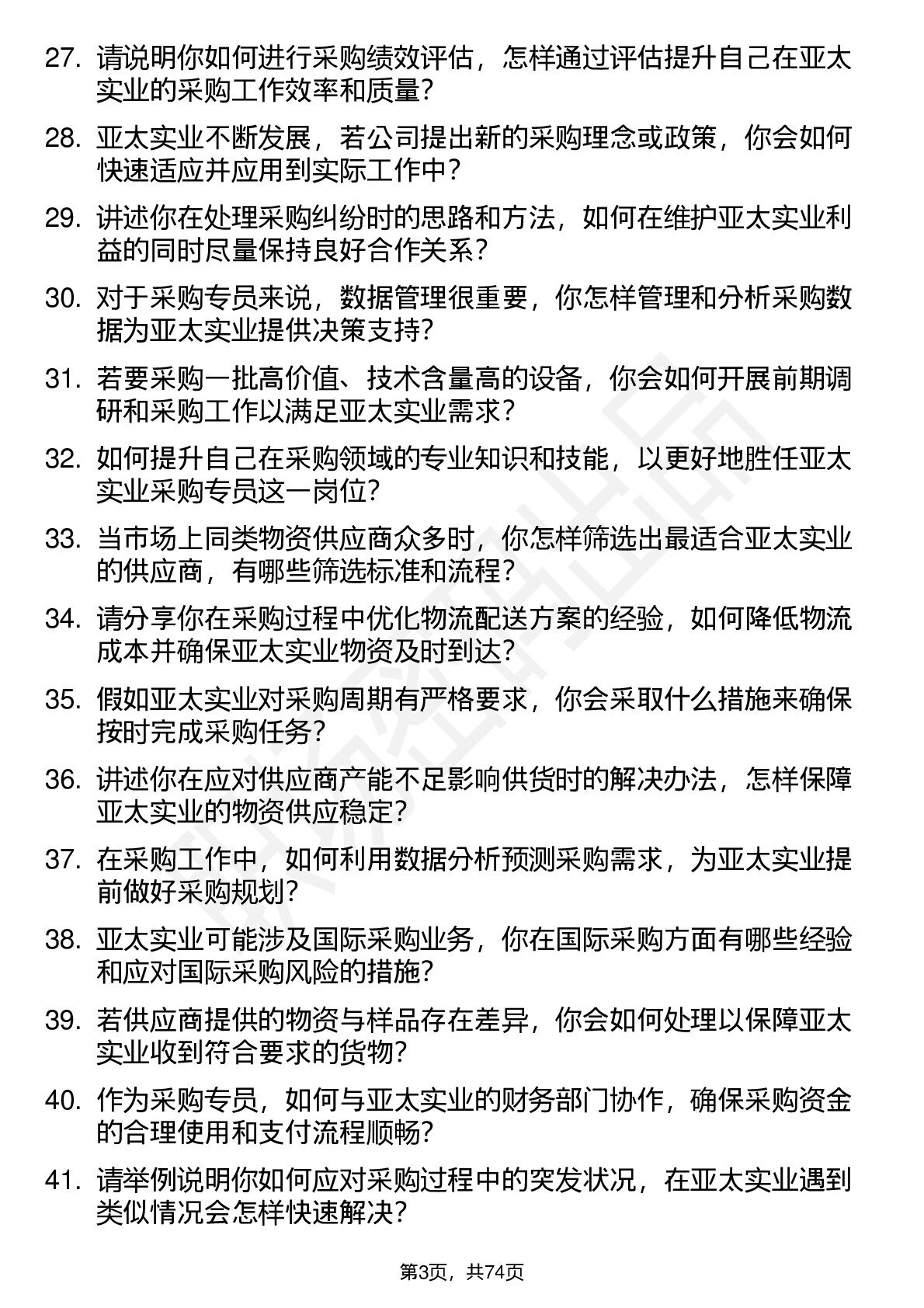 27. 请说明你如何进行采购绩效评估，怎样通过评估提升自己在亚太实业的采购工作效率和质量？

28. 亚太实业不断发展，若公司提出新的采购理念或政策，你会如何快速适应并应用到实际工作中？

29. 讲述你在处理采购纠纷时的思路和方法，如何在维护亚太实业利益的同时尽量保持良好合作关系？

30. 对于采购专员来说，数据管理很重要，你怎样管理和分析采购数据为亚太实业提供决策支持？

31. 若要采购一批高价值、技术含量高的设备，你会如何开展前期调研和采购工作以满足亚太实业需求？

32. 如何提升自己在采购领域的专业知识和技能，以更好地胜任亚太实业采购专员这一岗位？

33. 当市场上同类物资供应商众多时，你怎样筛选出最适合亚太实业的供应商，有哪些筛选标准和流程？

34. 请分享你在采购过程中优化物流配送方案的经验，如何降低物流成本并确保亚太实业物资及时到达？

35. 假如亚太实业对采购周期有严格要求，你会采取什么措施来确保按时完成采购任务？

36. 讲述你在应对供应商产能不足影响供货时的解决办法，怎样保障亚太实业的物资供应稳定？

37. 在采购工作中，如何利用数据分析预测采购需求，为亚太实业提前做好采购规划？

38. 亚太实业可能涉及国际采购业务，你在国际采购方面有哪些经验和应对国际采购风险的措施？

39. 若供应商提供的物资与样品存在差异，你会如何处理以保障亚太实业收到符合要求的货物？

40. 作为采购专员，如何与亚太实业的财务部门协作，确保采购资金的合理使用和支付流程顺畅？

41. 请举例说明你如何应对采购过程中的突发状况，在亚太实业遇到类似情况会怎样快速解决？

第3页，共74页